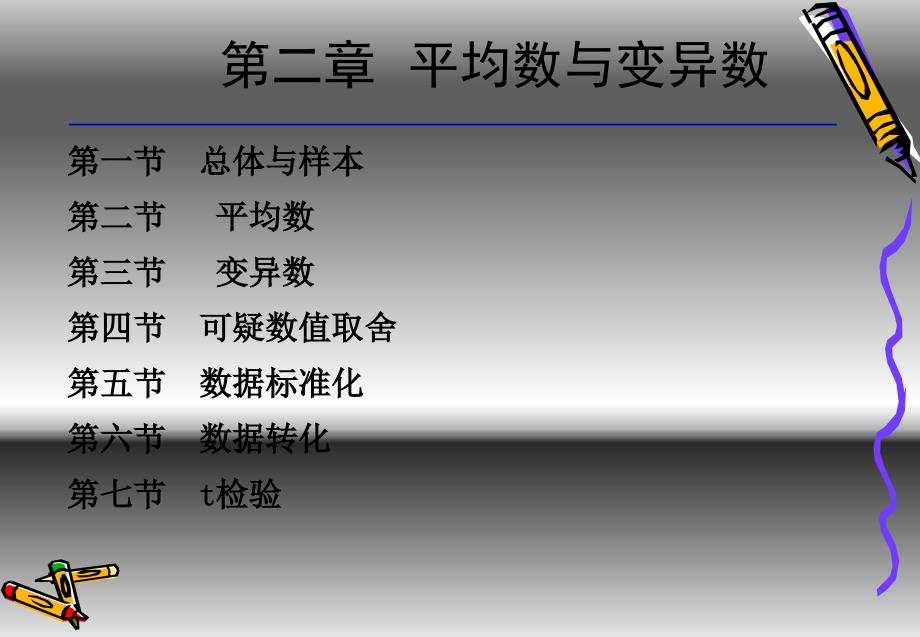 第二章 平均数与变异数

第一节 总体与样本

第二节 平均数

第三节 变异数

第四节 可疑数值取舍

第五节 数据标准化

第六节 数据转化

第七节 t检验